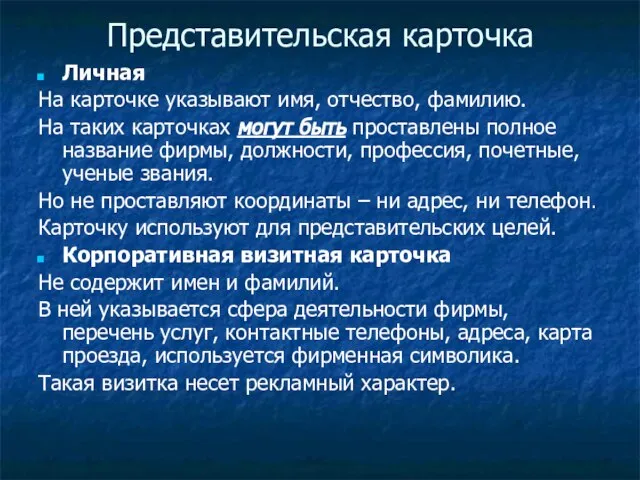 Представительская карточка

Личная

На карточке указывают имя, отчество, фамилию.

На таких карточках могут быть проставлены полное название фирмы, должности, профессия, почетные, ученые звания.

Но не проставляют координаты – ни адрес, ни телефон.

Карточку используют для представительских целей.

Корпоративная визитная карточка

Не содержит имен и фамилий.

В ней указывается сфера деятельности фирмы, перечень услуг, контактные телефоны, адреса, карта проезда, используется фирменная символика.

Такая визитка несет рекламный характер.